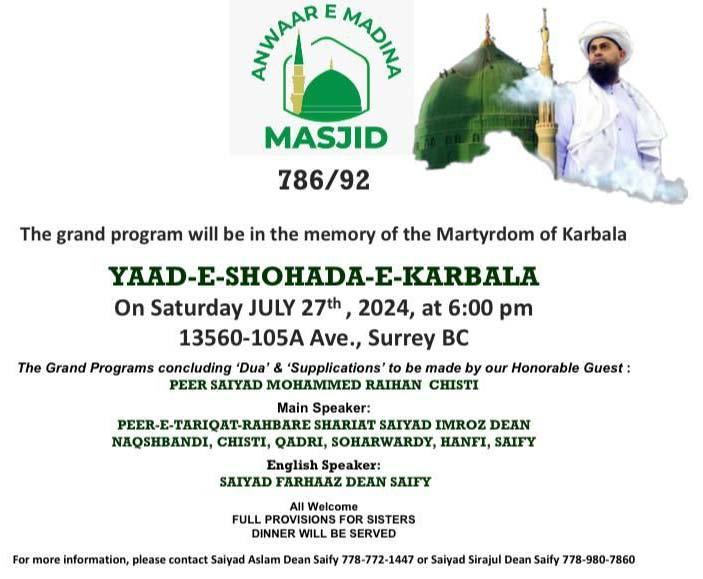 ANWAAR E MADINA
MASJID

786/92

The grand program will be in the memory of the Martyrdom of Karbala

YAAD-E-SHOHADA-E-KARBALA
On Saturday JULY 27$^{th}$ , 2024, at 6:00 pm
13560-105A Ave., Surrey BC

The Grand Programs concluding 'Dua' & 'Supplications' to be made by our Honorable Guest :
PEER SAIYAD MOHAMMED RAIHAN CHISTI

Main Speaker:
PEER-E-TARIQAT-RAHBARE SHARIAT SAIYAD IMROZ DEAN NAQSHBANDI, CHISTI, QADRI, SOHARWARDY, HANFI, SAIFY

English Speaker:
SAIYAD FARHAAZ DEAN SAIFY

All Welcome
FULL PROVISIONS FOR SISTERS
DINNER WILL BE SERVED

For more information, please contact Saiyad Aslam Dean Saify 778-772-1447 or Saiyad Sirajul Dean Saify 778-980-7860